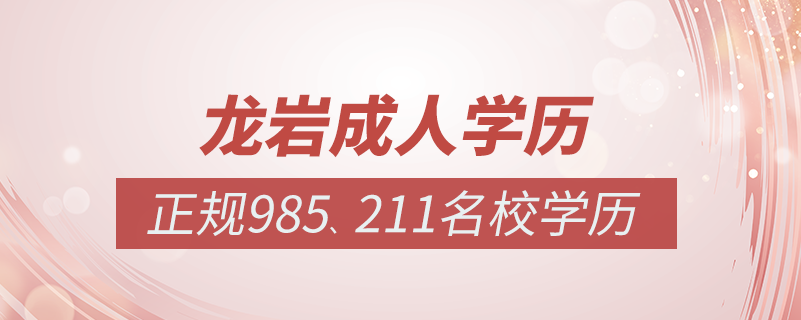 龙岩成人学历

正规985、211名校学历